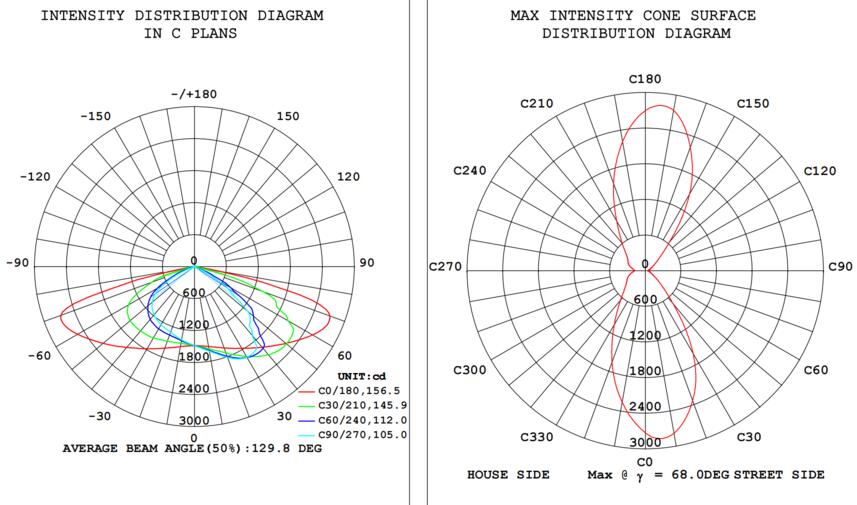 INTENSITY DISTRIBUTION DIAGRAM
IN C PLANS

-/+180
-150
150
-120
120
-90
90
-60
60
-30
30
0
0
600
1200
1800
2400
3000

UNIT:cd
C0/180,156.5
C30/210,145.9
C60/240,112.0
C90/270,105.0

AVERAGE BEAM ANGLE(50%):129.8 DEG

MAX INTENSITY CONE SURFACE
DISTRIBUTION DIAGRAM

C180
C210
C150
C240
C120
C270
C90
C300
C60
C330
C30
C0
0
600
1200
1800
2400
3000

HOUSE SIDE
Max @ $\gamma$ = 68.0DEG STREET SIDE